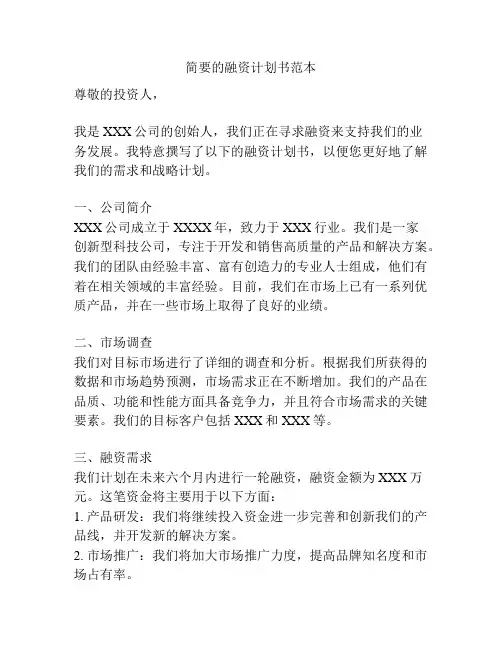 简要的融资计划书范本

尊敬的投资人，

我是 XXX 公司的创始人，我们正在寻求融资来支持我们的业务发展。我特意撰写了以下的融资计划书，以便您更好地了解我们的需求和战略计划。

一、公司简介
XXX 公司成立于 XXXX 年，致力于 XXX 行业。我们是一家创新型科技公司，专注于开发和销售高质量的产品和解决方案。我们的团队由经验丰富、富有创造力的专业人士组成，他们有着在相关领域的丰富经验。目前，我们在市场上已有一系列优质产品，并在一些市场上取得了良好的业绩。

二、市场调查
我们对目标市场进行了详细的调查和分析。根据我们所获得的数据和市场趋势预测，市场需求正在不断增加。我们的产品在品质、功能和性能方面具备竞争力，并且符合市场需求的关键要素。我们的目标客户包括 XXX 和 XXX 等。

三、融资需求
我们计划在未来六个月内进行一轮融资，融资金额为 XXX 万元。这笔资金将主要用于以下方面：
1. 产品研发：我们将继续投入资金进一步完善和创新我们的产品线，并开发新的解决方案。
2. 市场推广：我们将加大市场推广力度，提高品牌知名度和市场占有率。